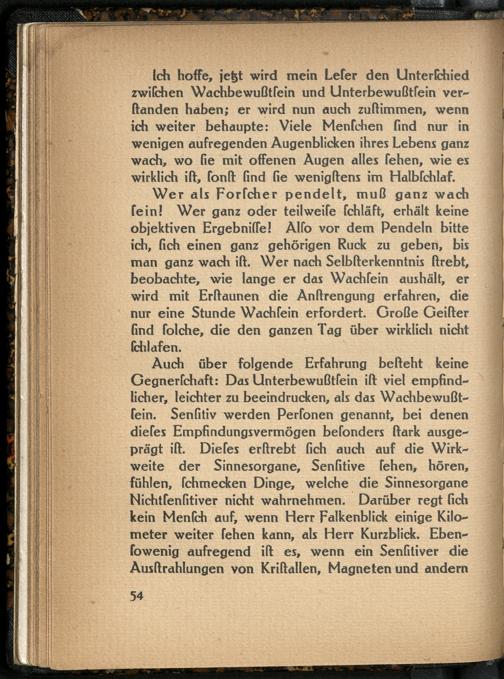 Ich hoffe, jetzt wird mein Leſer den Unterſchied zwiſchen Wachbewußtſein und Unterbewußtſein verſtanden haben; er wird nun auch zuſtimmen, wenn ich weiter behaupte: Viele Menſchen ſind nur in wenigen aufregenden Augenblicken ihres Lebens ganz wach, wo ſie mit offenen Augen alles ſehen, wie es wirklich iſt, ſonſt ſind ſie wenigſtens im Halbſchlaf.

Wer als Forſcher pendelt, muß ganz wach ſein! Wer ganz oder teilweiſe ſchläft, erhält keine objektiven Ergebniſſe! Alſo vor dem Pendeln bitte ich, ſich einen ganz gehörigen Ruck zu geben, bis man ganz wach iſt. Wer nach Selbſterkenntnis ſtrebt, beobachte, wie lange er das Wachſein aushält, er wird mit Erſtaunen die Anſtrengung erfahren, die nur eine Stunde Wachſein erfordert. Große Geiſter ſind ſolche, die den ganzen Tag über wirklich nicht ſchlafen.

Auch über folgende Erfahrung beſteht keine Gegnerſchaft: Das Unterbewußtſein iſt viel empfindlicher, leichter zu beeindrucken, als das Wachbewußtſein. Senſitiv werden Perſonen genannt, bei denen dieſes Empfindungsvermögen beſonders ſtark ausgeprägt iſt. Dieſes erſtrebt ſich auch auf die Wirkweite der Sinnesorgane, Senſitive ſehen, hören, fühlen, ſchmecken Dinge, welche die Sinnesorgane Nichtſenſitiver nicht wahrnehmen. Darüber regt ſich kein Menſch auf, wenn Herr Falkenblick einige Kilometer weiter ſehen kann, als Herr Kurzblick. Ebenſowenig aufregend iſt es, wenn ein Senſitiver die Ausſtrahlungen von Kriſtallen, Magneten und andern

54